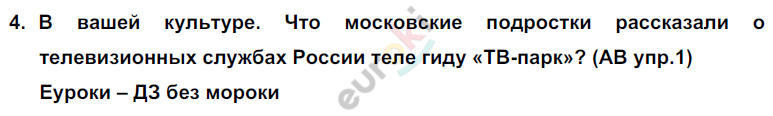 4. В вашей культуре. Что московские подростки рассказали о телевизионных службах России теле гиду «ТВ-парк»? (АВ упр.1)
Еуроки – ДЗ без мороки

euroki